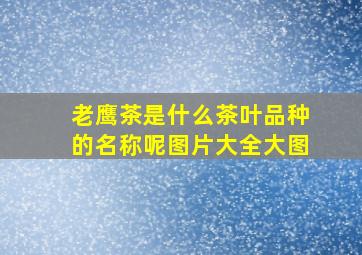 老鹰茶是什么茶叶品种的名称呢图片大全大图